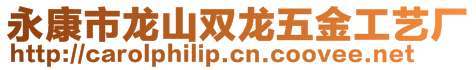 永康市龙山双龙五金工艺厂
http://carolphilip.cn.coovee.net